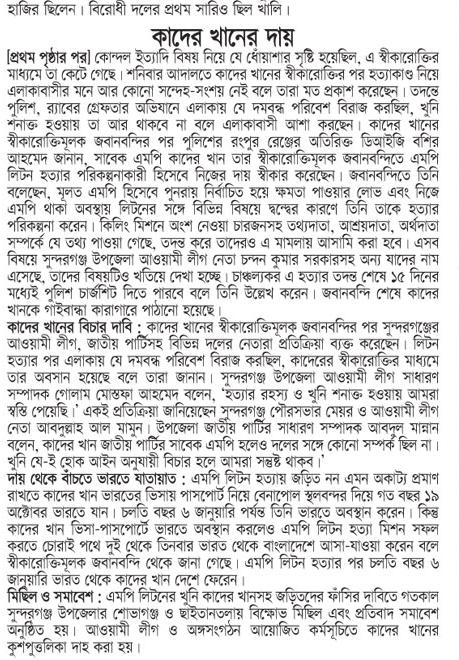 হাজির ছিলেন। বিরোধী দলের প্রথম সারিও ছিল খালি।

কাদের খানের দায়

[প্রথম পৃষ্ঠার পর] কোন্দল ইত্যাদি বিষয় নিয়ে যে ধোঁয়াশার সৃষ্টি হয়েছিল, এ স্বীকারোক্তির মাধ্যমে তা কেটে গেছে। শনিবার আদালতে কাদের খানের স্বীকারোক্তির পর হত্যাকাণ্ড নিয়ে এলাকাবাসীর মনে আর কোনো সন্দেহ-সংশয় নেই বলে তারা মত প্রকাশ করেছেন। তদন্তে পুলিশ, র‍্যাবের গ্রেফতার অভিযানে এলাকায় যে দমবন্ধ পরিবেশ বিরাজ করছিল, খুনি শনাক্ত হওয়ায় তা আর থাকবে না বলে এলাকাবাসী আশা করছেন। কাদের খানের স্বীকারোক্তিমূলক জবানবন্দির পর পুলিশের রংপুর রেঞ্জের অতিরিক্ত ডিআইজি বশির আহমেদ জানান, সাবেক এমপি কাদের খান তার স্বীকারোক্তিমূলক জবানবন্দিতে এমপি লিটন হত্যার পরিকল্পনাকারী হিসেবে নিজের দায় স্বীকার করেছেন। জবানবন্দিতে তিনি বলেছেন, মূলত এমপি হিসেবে পুনরায় নির্বাচিত হয়ে ক্ষমতা পাওয়ার লোভ এবং নিজে এমপি থাকা অবস্থায় লিটনের সঙ্গে বিভিন্ন বিষয়ে দ্বন্দ্বের কারণে তিনি তাকে হত্যার পরিকল্পনা করেন। কিলিং মিশনে অংশ নেওয়া চারজনসহ তথ্যদাতা, আশ্রয়দাতা, অর্থদাতা সম্পর্কে যে তথ্য পাওয়া গেছে, তদন্ত করে তাদেরও এ মামলায় আসামি করা হবে। এসব বিষয়ে সুন্দরগঞ্জ উপজেলা আওয়ামী লীগ নেতা চন্দন কুমার সরকারসহ অন্য যাদের নাম এসেছে, তাদের বিষয়টিও খতিয়ে দেখা হচ্ছে। চাঞ্চল্যকর এ হত্যার তদন্ত শেষে ১৫ দিনের মধ্যেই পুলিশ চার্জশিট দিতে পারবে বলে তিনি উল্লেখ করেন। জবানবন্দি শেষে কাদের খানকে গাইবান্ধা কারাগারে পাঠানো হয়েছে।

কাদের খানের বিচার দাবি : কাদের খানের স্বীকারোক্তিমূলক জবানবন্দির পর সুন্দরগঞ্জের আওয়ামী লীগ, জাতীয় পার্টিসহ বিভিন্ন দলের নেতারা প্রতিক্রিয়া ব্যক্ত করেছেন। লিটন হত্যার পর এলাকায় যে দমবন্ধ পরিবেশ বিরাজ করছিল, কাদেরের স্বীকারোক্তির মাধ্যমে তার অবসান হয়েছে বলে তারা জানান। সুন্দরগঞ্জ উপজেলা আওয়ামী লীগ সাধারণ সম্পাদক গোলাম মোস্তফা আহমেদ বলেন, 'হত্যার রহস্য ও খুনি শনাক্ত হওয়ায় আমরা স্বস্তি পেয়েছি।' একই প্রতিক্রিয়া জানিয়েছেন সুন্দরগঞ্জ পৌরসভার মেয়র ও আওয়ামী লীগ নেতা আবদুল্লাহ আল মামুন। উপজেলা জাতীয় পার্টির সাধারণ সম্পাদক আবদুল মান্নান বলেন, কাদের খান জাতীয় পার্টির সাবেক এমপি হলেও দলের সঙ্গে কোনো সম্পর্ক ছিল না। খুনি যে-ই হোক আইন অনুযায়ী বিচার হলে আমরা সন্তুষ্ট থাকব।'

দায় থেকে বাঁচতে ভারতে যাতায়াত : এমপি লিটন হত্যায় জড়িত নন এমন অকাট্য প্রমাণ রাখতে কাদের খান ভারতের ভিসায় পাসপোর্ট নিয়ে বেনাপোল স্থলবন্দর দিয়ে গত বছর ১৯ অক্টোবর ভারতে যান। চলতি বছর ৬ জানুয়ারি পর্যন্ত তিনি ভারতে অবস্থান করেন। কিন্তু কাদের খান ভিসা-পাসপোর্টে ভারতে অবস্থান করলেও এমপি লিটন হত্যা মিশন সফল করতে চোরাই পথে দুই থেকে তিনবার ভারত থেকে বাংলাদেশে আসা-যাওয়া করেন বলে স্বীকারোক্তিমূলক জবানবন্দি থেকে জানা গেছে। এমপি লিটন হত্যার পর চলতি বছর ৬ জানুয়ারি ভারত থেকে কাদের খান দেশে ফেরেন।

মিছিল ও সমাবেশ : এমপি লিটনের খুনি কাদের খানসহ জড়িতদের ফাঁসির দাবিতে গতকাল সুন্দরগঞ্জ উপজেলার শোভাগঞ্জ ও ছাইতানতলায় বিক্ষোভ মিছিল এবং প্রতিবাদ সমাবেশ অনুষ্ঠিত হয়। আওয়ামী লীগ ও অঙ্গসংগঠন আয়োজিত কর্মসূচিতে কাদের খানের কুশপুত্তলিকা দাহ করা হয়।